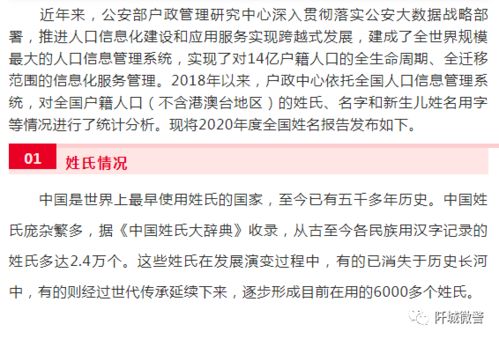 近年来，公安部户政管理研究中心深入贯彻落实公安大数据战略部署，推进人口信息化建设和应用服务实现跨越式发展，建成了全世界规模最大的人口信息管理系统，实现了对14亿户籍人口的全生命周期、全迁移范围的信息化服务管理。2018年以来，户政中心依托全国人口信息管理系统，对全国户籍人口（不含港澳台地区）的姓氏、名字和新生儿姓名用字等情况进行了统计分析。现将2020年度全国姓名报告发布如下。

01 姓氏情况

中国是世界上最早使用姓氏的国家，至今已有五千多年历史。中国姓氏庞杂繁多，据《中国姓氏大辞典》收录，从古至今各民族用汉字记录的姓氏多达2.4万个。这些姓氏在发展演变过程中，有的已消失于历史长河中，有的则经过世代传承延续下来，逐步形成目前在用的6000多个姓氏。

阡城微警